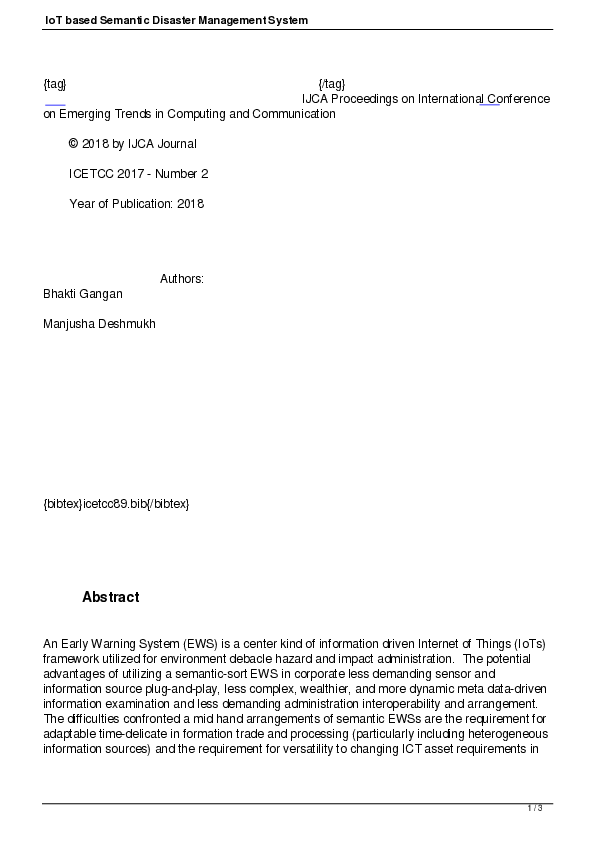 IoT based Semantic Disaster Management System

{tag} {/tag}
IJCA Proceedings on International Conference on Emerging Trends in Computing and Communication

© 2018 by IJCA Journal

ICETCC 2017 - Number 2

Year of Publication: 2018

Authors:
Bhakti Gangan

Manjusha Deshmukh

{bibtex}icetcc89.bib{/bibtex}

Abstract

An Early Warning System (EWS) is a center kind of information driven Internet of Things (IoTs) framework utilized for environment debacle hazard and impact administration. The potential advantages of utilizing a semantic-sort EWS in corporate less demanding sensor and information source plug-and-play, less complex, wealthier, and more dynamic meta data-driven information examination and less demanding administration interoperability and arrangement. The difficulties confronted a mid hand arrangements of semantic EWSs are the requirement for adaptable time-delicate in formation trade and processing (particularly including heterogeneous information sources) and the requirement for versatility to changing ICT asset requirements in

1 / 3